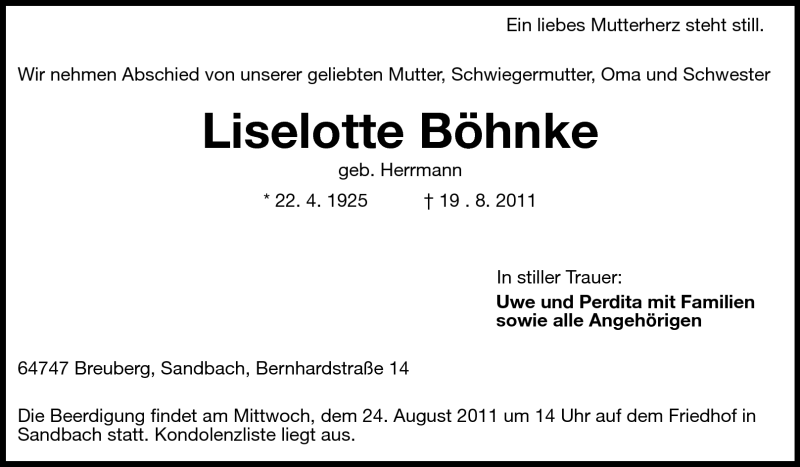 Ein liebes Mutterherz steht still.

Wir nehmen Abschied von unserer geliebten Mutter, Schwiegermutter, Oma und Schwester

Liselotte Böhnke

geb. Herrmann

* 22. 4. 1925   † 19 . 8. 2011

In stiller Trauer:

Uwe und Perdita mit Familien
sowie alle Angehörigen

64747 Breuberg, Sandbach, Bernhardstraße 14

Die Beerdigung findet am Mittwoch, dem 24. August 2011 um 14 Uhr auf dem Friedhof in Sandbach statt. Kondolenzliste liegt aus.